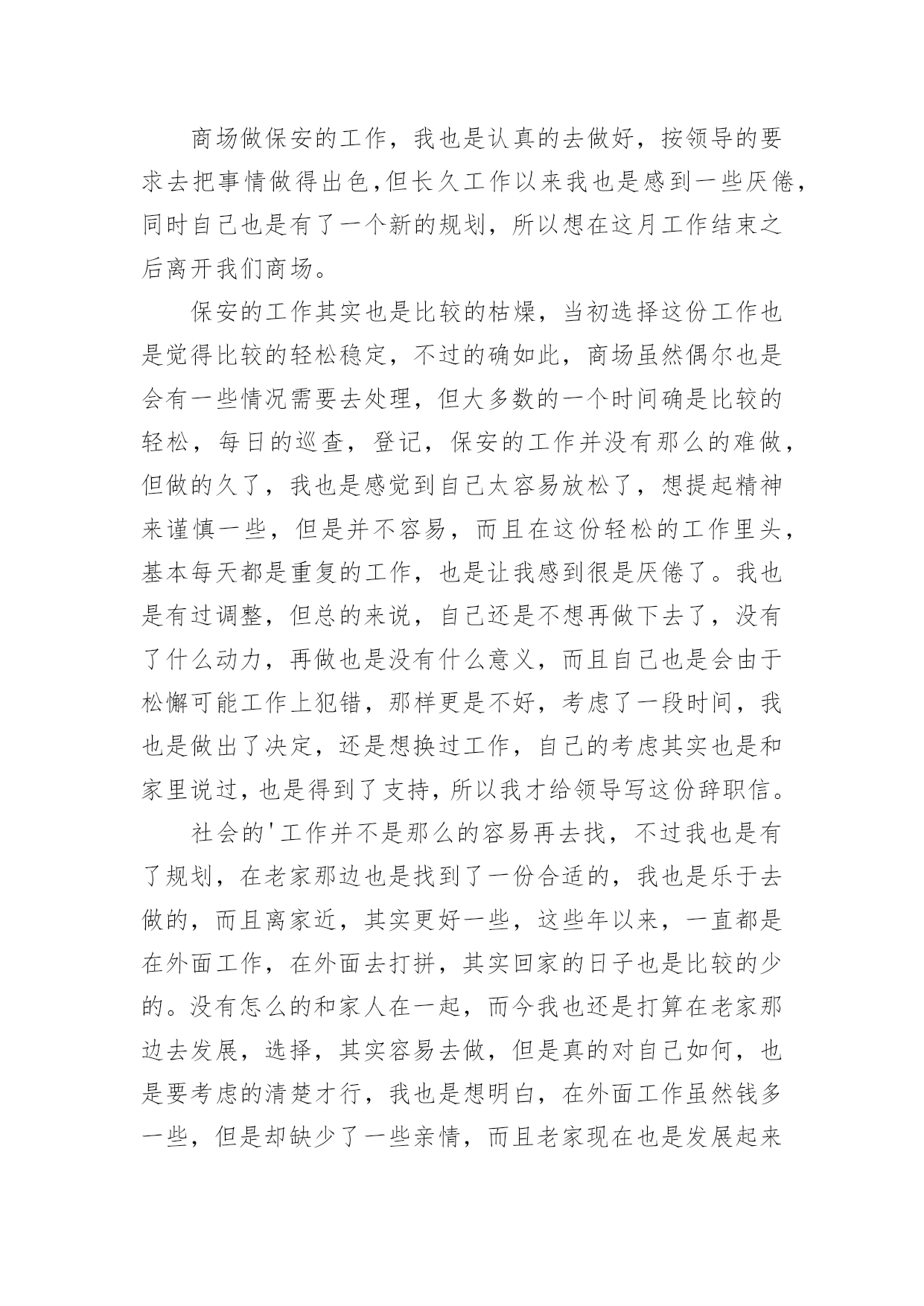 商场做保安的工作，我也是认真的去做好，按领导的要求去把事情做得出色,但长久工作以来我也是感到一些厌倦，同时自己也是有了一个新的规划，所以想在这月工作结束之后离开我们商场。

保安的工作其实也是比较的枯燥，当初选择这份工作也是觉得比较的轻松稳定，不过的确如此，商场虽然偶尔也是会有一些情况需要去处理，但大多数的一个时间确是比较的轻松，每日的巡查，登记，保安的工作并没有那么的难做，但做的久了，我也是感觉到自己太容易放松了，想提起精神来谨慎一些，但是并不容易，而且在这份轻松的工作里头，基本每天都是重复的工作，也是让我感到很是厌倦了。我也是有过调整，但总的来说，自己还是不想再做下去了，没有了什么动力，再做也是没有什么意义，而且自己也是会由于松懈可能工作上犯错，那样更是不好，考虑了一段时间，我也是做出了决定，还是想换过工作，自己的考虑其实也是和家里说过，也是得到了支持，所以我才给领导写这份辞职信。

社会的'工作并不是那么的容易再去找，不过我也是有了规划，在老家那边也是找到了一份合适的，我也是乐于去做的，而且离家近，其实更好一些，这些年以来，一直都是在外面工作，在外面去打拼，其实回家的日子也是比较的少的。没有怎么的和家人在一起，而今我也还是打算在老家那边去发展，选择，其实容易去做，但是真的对自己如何，也是要考虑的清楚才行，我也是想明白，在外面工作虽然钱多一些，但是却缺少了一些亲情，而且老家现在也是发展起来